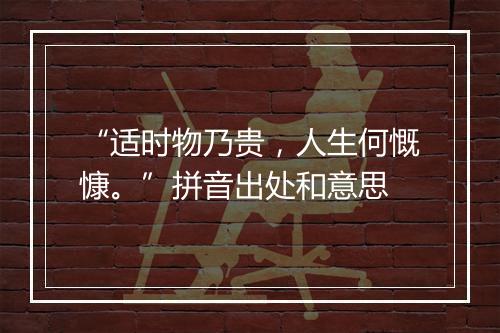 “适时物乃贵，人生何慨慷。” 拼音出处和意思